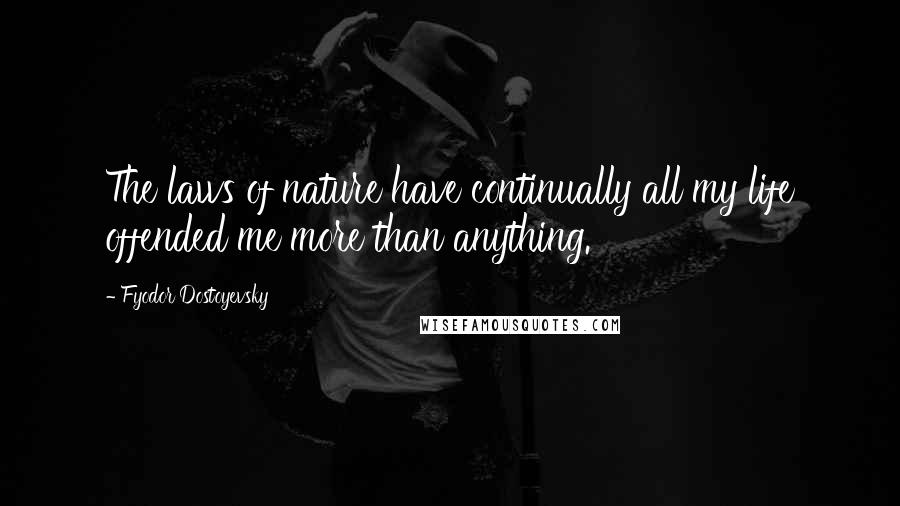 The laws of nature have continually all my life offended me more than anything.

- Fyodor Dostoyevsky

WISEFAMOUSQUOTES.COM